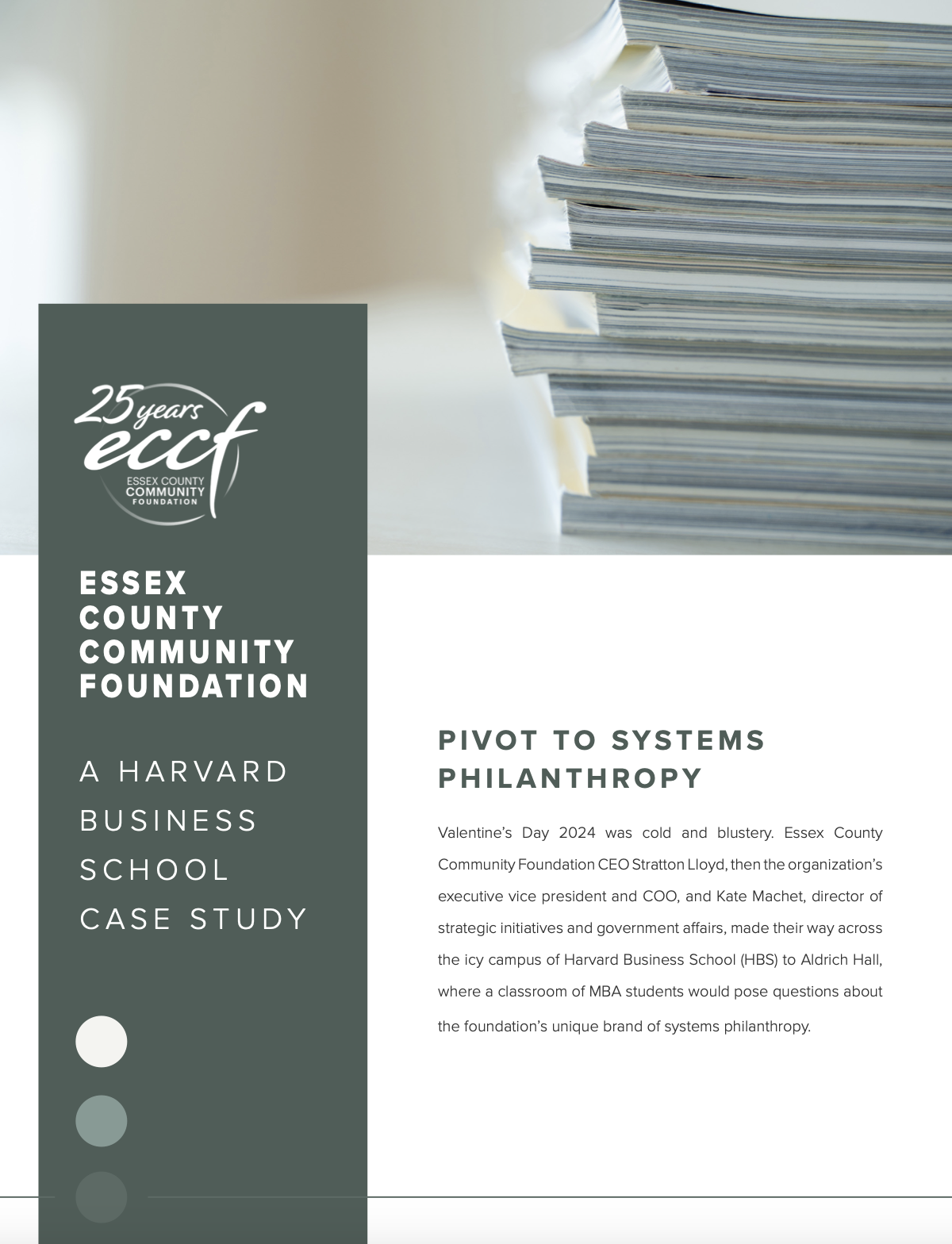 25 years
eccf
ESSEX COUNTY
COMMUNITY
FOUNDATION

ESSEX COUNTY COMMUNITY FOUNDATION

A HARVARD BUSINESS SCHOOL CASE STUDY

PIVOT TO SYSTEMS PHILANTHROPY

Valentine's Day 2024 was cold and blustery. Essex County Community Foundation CEO Stratton Lloyd, then the organization's executive vice president and COO, and Kate Machet, director of strategic initiatives and government affairs, made their way across the icy campus of Harvard Business School (HBS) to Aldrich Hall, where a classroom of MBA students would pose questions about the foundation's unique brand of systems philanthropy.